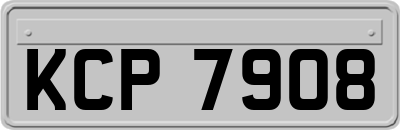 KCP 7908